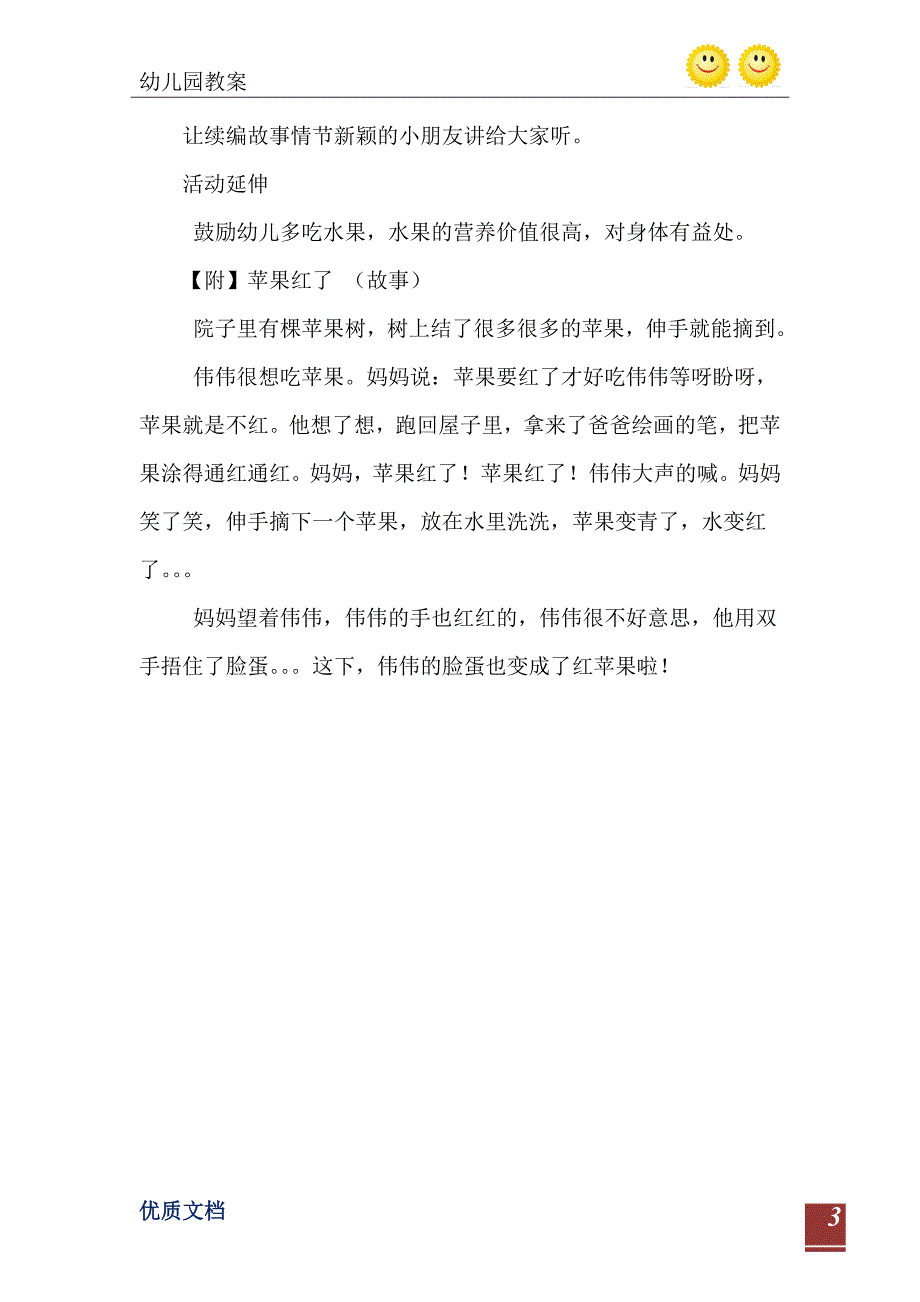 幼儿园教案

让续编故事情节新颖的小朋友讲给大家听。

活动延伸

鼓励幼儿多吃水果，水果的营养价值很高，对身体有益处。

【附】苹果红了 （故事）

院子里有棵苹果树，树上结了很多很多的苹果，伸手就能摘到。

伟伟很想吃苹果。妈妈说：苹果要红了才好吃伟伟等呀盼呀，苹果就是不红。他想了想，跑回屋子里，拿来了爸爸绘画的笔，把苹果涂得通红通红。妈妈，苹果红了！苹果红了！伟伟大声的喊。妈妈笑了笑，伸手摘下一个苹果，放在水里洗洗，苹果变青了，水变红了。。。

妈妈望着伟伟，伟伟的手也红红的，伟伟很不好意思，他用双手捂住了脸蛋。。。这下，伟伟的脸蛋也变成了红苹果啦！

优质文档

3